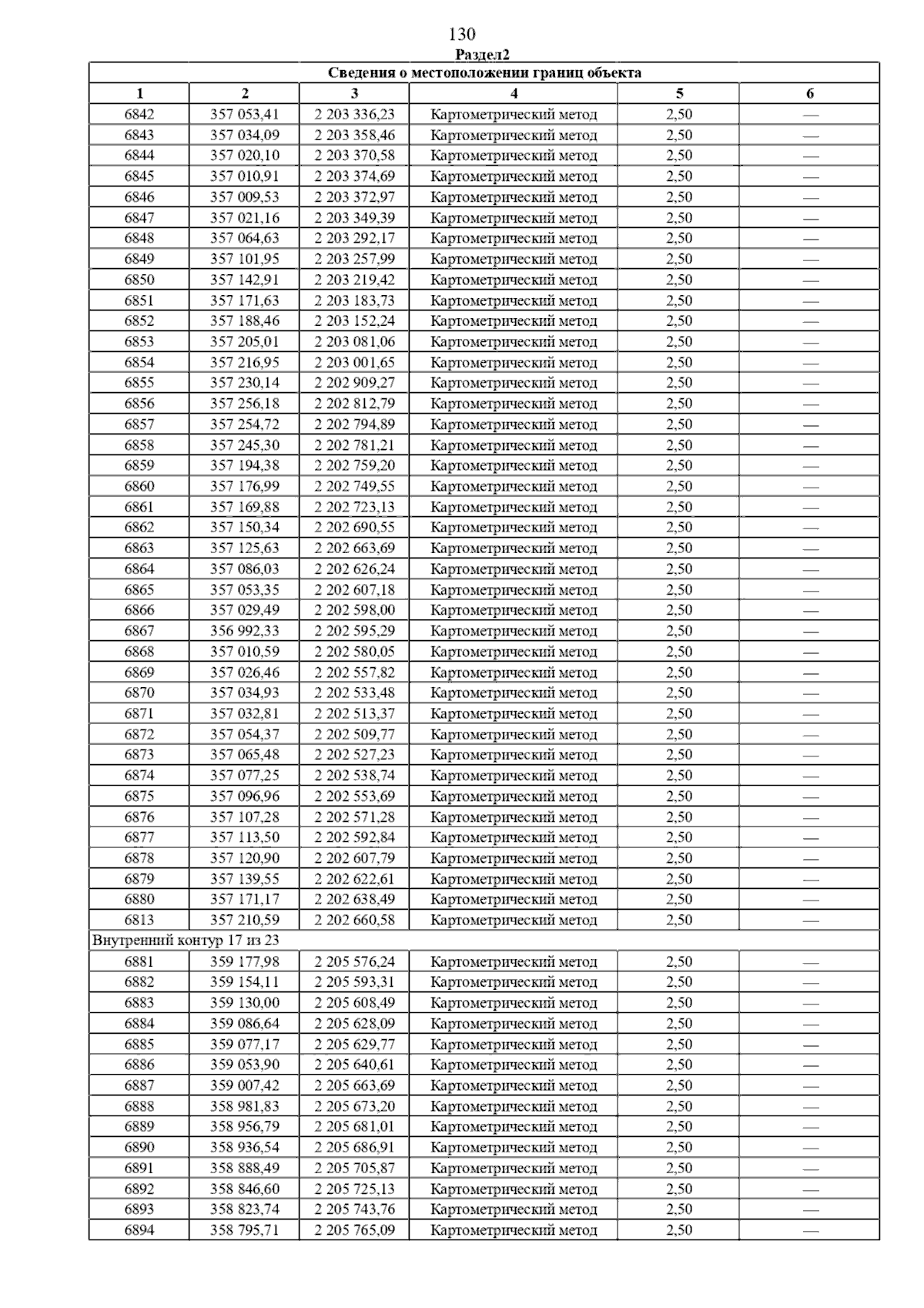 130

Раздел2

| Сведения о местоположении границ объекта | | | | | |
|---|---|---|---|---|---|
| 1 | 2 | 3 | 4 | 5 | 6 |
| 6842 | 357 053,41 | 2 203 336,23 | Картометрический метод | 2,50 | — |
| 6843 | 357 034,09 | 2 203 358,46 | Картометрический метод | 2,50 | — |
| 6844 | 357 020,10 | 2 203 370,58 | Картометрический метод | 2,50 | — |
| 6845 | 357 010,91 | 2 203 374,69 | Картометрический метод | 2,50 | — |
| 6846 | 357 009,53 | 2 203 372,97 | Картометрический метод | 2,50 | — |
| 6847 | 357 021,16 | 2 203 349,39 | Картометрический метод | 2,50 | — |
| 6848 | 357 064,63 | 2 203 292,17 | Картометрический метод | 2,50 | — |
| 6849 | 357 101,95 | 2 203 257,99 | Картометрический метод | 2,50 | — |
| 6850 | 357 142,91 | 2 203 219,42 | Картометрический метод | 2,50 | — |
| 6851 | 357 171,63 | 2 203 183,73 | Картометрический метод | 2,50 | — |
| 6852 | 357 188,46 | 2 203 152,24 | Картометрический метод | 2,50 | — |
| 6853 | 357 205,01 | 2 203 081,06 | Картометрический метод | 2,50 | — |
| 6854 | 357 216,95 | 2 203 001,65 | Картометрический метод | 2,50 | — |
| 6855 | 357 230,14 | 2 202 909,27 | Картометрический метод | 2,50 | — |
| 6856 | 357 256,18 | 2 202 812,79 | Картометрический метод | 2,50 | — |
| 6857 | 357 254,72 | 2 202 794,89 | Картометрический метод | 2,50 | — |
| 6858 | 357 245,30 | 2 202 781,21 | Картометрический метод | 2,50 | — |
| 6859 | 357 194,38 | 2 202 759,20 | Картометрический метод | 2,50 | — |
| 6860 | 357 176,99 | 2 202 749,55 | Картометрический метод | 2,50 | — |
| 6861 | 357 169,88 | 2 202 723,13 | Картометрический метод | 2,50 | — |
| 6862 | 357 150,34 | 2 202 690,55 | Картометрический метод | 2,50 | — |
| 6863 | 357 125,63 | 2 202 663,69 | Картометрический метод | 2,50 | — |
| 6864 | 357 086,03 | 2 202 626,24 | Картометрический метод | 2,50 | — |
| 6865 | 357 053,35 | 2 202 607,18 | Картометрический метод | 2,50 | — |
| 6866 | 357 029,49 | 2 202 598,00 | Картометрический метод | 2,50 | — |
| 6867 | 356 992,33 | 2 202 595,29 | Картометрический метод | 2,50 | — |
| 6868 | 357 010,59 | 2 202 580,05 | Картометрический метод | 2,50 | — |
| 6869 | 357 026,46 | 2 202 557,82 | Картометрический метод | 2,50 | — |
| 6870 | 357 034,93 | 2 202 533,48 | Картометрический метод | 2,50 | — |
| 6871 | 357 032,81 | 2 202 513,37 | Картометрический метод | 2,50 | — |
| 6872 | 357 054,37 | 2 202 509,77 | Картометрический метод | 2,50 | — |
| 6873 | 357 065,48 | 2 202 527,23 | Картометрический метод | 2,50 | — |
| 6874 | 357 077,25 | 2 202 538,74 | Картометрический метод | 2,50 | — |
| 6875 | 357 096,96 | 2 202 553,69 | Картометрический метод | 2,50 | — |
| 6876 | 357 107,28 | 2 202 571,28 | Картометрический метод | 2,50 | — |
| 6877 | 357 113,50 | 2 202 592,84 | Картометрический метод | 2,50 | — |
| 6878 | 357 120,90 | 2 202 607,79 | Картометрический метод | 2,50 | — |
| 6879 | 357 139,55 | 2 202 622,61 | Картометрический метод | 2,50 | — |
| 6880 | 357 171,17 | 2 202 638,49 | Картометрический метод | 2,50 | — |
| 6813 | 357 210,59 | 2 202 660,58 | Картометрический метод | 2,50 | — |
| Внутренний контур 17 из 23 | | | | | |
| 6881 | 359 177,98 | 2 205 576,24 | Картометрический метод | 2,50 | — |
| 6882 | 359 154,11 | 2 205 593,31 | Картометрический метод | 2,50 | — |
| 6883 | 359 130,00 | 2 205 608,49 | Картометрический метод | 2,50 | — |
| 6884 | 359 086,64 | 2 205 628,09 | Картометрический метод | 2,50 | — |
| 6885 | 359 077,17 | 2 205 629,77 | Картометрический метод | 2,50 | — |
| 6886 | 359 053,90 | 2 205 640,61 | Картометрический метод | 2,50 | — |
| 6887 | 359 007,42 | 2 205 663,69 | Картометрический метод | 2,50 | — |
| 6888 | 358 981,83 | 2 205 673,20 | Картометрический метод | 2,50 | — |
| 6889 | 358 956,79 | 2 205 681,01 | Картометрический метод | 2,50 | — |
| 6890 | 358 936,54 | 2 205 686,91 | Картометрический метод | 2,50 | — |
| 6891 | 358 888,49 | 2 205 705,87 | Картометрический метод | 2,50 | — |
| 6892 | 358 846,60 | 2 205 725,13 | Картометрический метод | 2,50 | — |
| 6893 | 358 823,74 | 2 205 743,76 | Картометрический метод | 2,50 | — |
| 6894 | 358 795,71 | 2 205 765,09 | Картометрический метод | 2,50 | — |